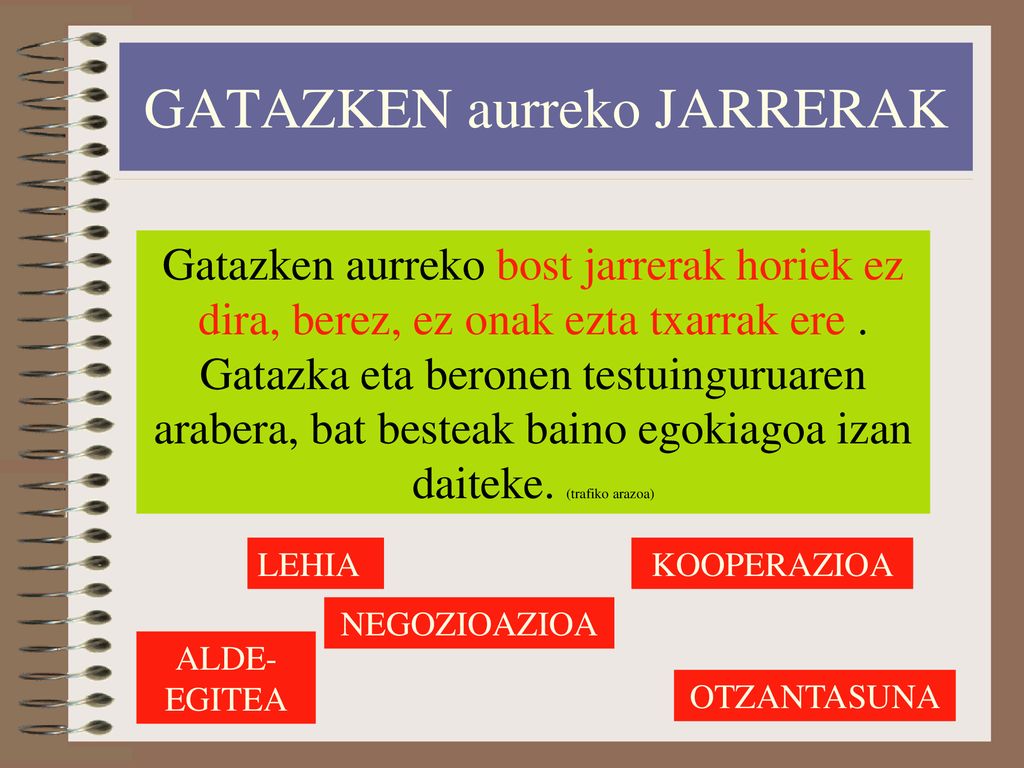 GATAZKEN aurreko JARRERAK

Gatazken aurreko bost jarrerak horiek ez dira, berez, ez onak ezta txarrak ere . Gatazka eta beronen testuinguruaren arabera, bat besteak baino egokiagoa izan daiteke. (trafiko arazoa)

LEHIA

KOOPERAZIOA

NEGOZIOAZIOA

ALDE-EGITEA

OTZANTASUNA